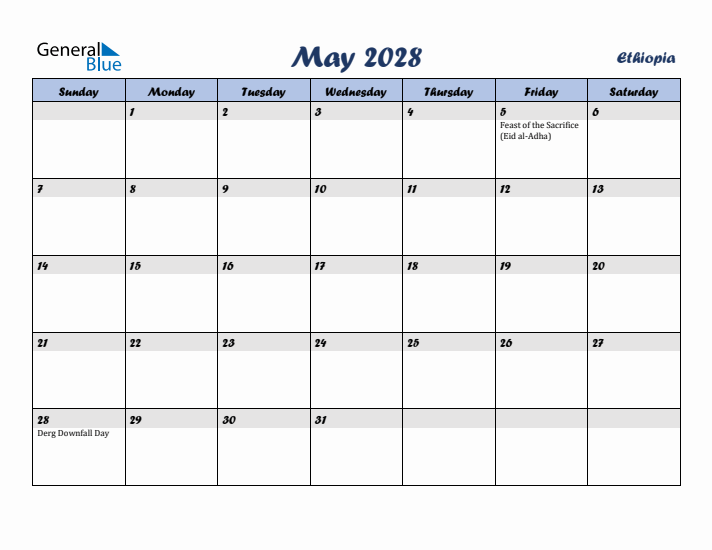 General Blue

May 2028

Ethiopia

| Sunday | Monday | Tuesday | Wednesday | Thursday | Friday | Saturday |
|---|---|---|---|---|---|---|
| | 1 | 2 | 3 | 4 | 5 Feast of the Sacrifice (Eid al-Adha) | 6 |
| 7 | 8 | 9 | 10 | 11 | 12 | 13 |
| 14 | 15 | 16 | 17 | 18 | 19 | 20 |
| 21 | 22 | 23 | 24 | 25 | 26 | 27 |
| 28 Derg Downfall Day | 29 | 30 | 31 | | | |